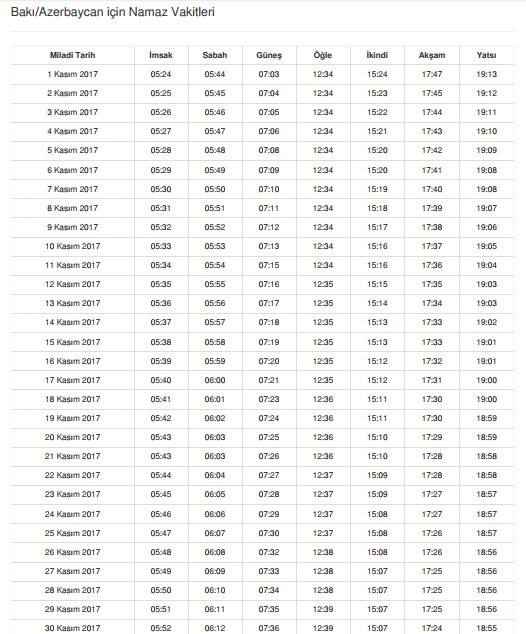 Bakı/Azerbaycan için Namaz Vakitleri

| Miladi Tarih | İmsak | Sabah | Güneş | Öğle | İkindi | Akşam | Yatsı |
|---|---|---|---|---|---|---|---|
| 1 Kasım 2017 | 05:24 | 05:44 | 07:03 | 12:34 | 15:24 | 17:47 | 19:13 |
| 2 Kasım 2017 | 05:25 | 05:45 | 07:04 | 12:34 | 15:23 | 17:45 | 19:12 |
| 3 Kasım 2017 | 05:26 | 05:46 | 07:05 | 12:34 | 15:22 | 17:44 | 19:11 |
| 4 Kasım 2017 | 05:27 | 05:47 | 07:06 | 12:34 | 15:21 | 17:43 | 19:10 |
| 5 Kasım 2017 | 05:28 | 05:48 | 07:08 | 12:34 | 15:20 | 17:42 | 19:09 |
| 6 Kasım 2017 | 05:29 | 05:49 | 07:09 | 12:34 | 15:20 | 17:41 | 19:08 |
| 7 Kasım 2017 | 05:30 | 05:50 | 07:10 | 12:34 | 15:19 | 17:40 | 19:08 |
| 8 Kasım 2017 | 05:31 | 05:51 | 07:11 | 12:34 | 15:18 | 17:39 | 19:07 |
| 9 Kasım 2017 | 05:32 | 05:52 | 07:12 | 12:34 | 15:17 | 17:38 | 19:06 |
| 10 Kasım 2017 | 05:33 | 05:53 | 07:13 | 12:34 | 15:16 | 17:37 | 19:05 |
| 11 Kasım 2017 | 05:34 | 05:54 | 07:15 | 12:34 | 15:16 | 17:36 | 19:04 |
| 12 Kasım 2017 | 05:35 | 05:55 | 07:16 | 12:35 | 15:15 | 17:35 | 19:03 |
| 13 Kasım 2017 | 05:36 | 05:56 | 07:17 | 12:35 | 15:14 | 17:34 | 19:03 |
| 14 Kasım 2017 | 05:37 | 05:57 | 07:18 | 12:35 | 15:13 | 17:33 | 19:02 |
| 15 Kasım 2017 | 05:38 | 05:58 | 07:19 | 12:35 | 15:13 | 17:33 | 19:01 |
| 16 Kasım 2017 | 05:39 | 05:59 | 07:20 | 12:35 | 15:12 | 17:32 | 19:01 |
| 17 Kasım 2017 | 05:40 | 06:00 | 07:21 | 12:35 | 15:12 | 17:31 | 19:00 |
| 18 Kasım 2017 | 05:41 | 06:01 | 07:23 | 12:36 | 15:11 | 17:30 | 19:00 |
| 19 Kasım 2017 | 05:42 | 06:02 | 07:24 | 12:36 | 15:11 | 17:30 | 18:59 |
| 20 Kasım 2017 | 05:43 | 06:03 | 07:25 | 12:36 | 15:10 | 17:29 | 18:59 |
| 21 Kasım 2017 | 05:43 | 06:03 | 07:26 | 12:36 | 15:10 | 17:28 | 18:58 |
| 22 Kasım 2017 | 05:44 | 06:04 | 07:27 | 12:37 | 15:09 | 17:28 | 18:58 |
| 23 Kasım 2017 | 05:45 | 06:05 | 07:28 | 12:37 | 15:09 | 17:27 | 18:57 |
| 24 Kasım 2017 | 05:46 | 06:06 | 07:29 | 12:37 | 15:08 | 17:27 | 18:57 |
| 25 Kasım 2017 | 05:47 | 06:07 | 07:30 | 12:37 | 15:08 | 17:26 | 18:57 |
| 26 Kasım 2017 | 05:48 | 06:08 | 07:32 | 12:38 | 15:08 | 17:26 | 18:56 |
| 27 Kasım 2017 | 05:49 | 06:09 | 07:33 | 12:38 | 15:07 | 17:25 | 18:56 |
| 28 Kasım 2017 | 05:50 | 06:10 | 07:34 | 12:38 | 15:07 | 17:25 | 18:56 |
| 29 Kasım 2017 | 05:51 | 06:11 | 07:35 | 12:39 | 15:07 | 17:25 | 18:56 |
| 30 Kasım 2017 | 05:52 | 06:12 | 07:36 | 12:39 | 15:07 | 17:24 | 18:55 |